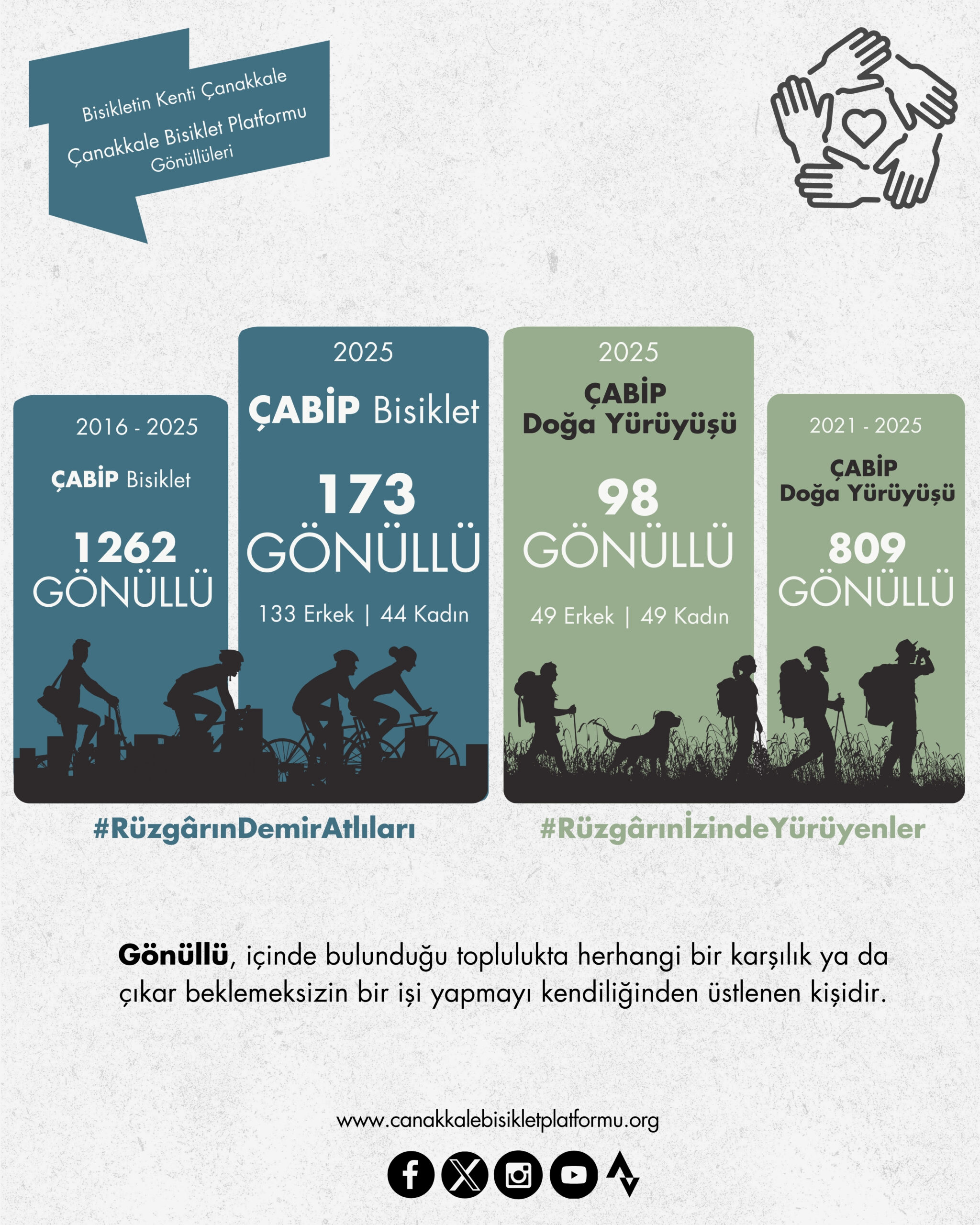 Bisikletin Kenti Çanakkale

Çanakkale Bisiklet Platformu
Gönüllüleri

2016 - 2025

ÇABİP Bisiklet

1262
GÖNÜLLÜ

2025

ÇABİP Bisiklet

173
GÖNÜLLÜ

133 Erkek | 44 Kadın

2025

ÇABİP
Doğa Yürüyüşü

98
GÖNÜLLÜ

49 Erkek | 49 Kadın

2021 - 2025

ÇABİP
Doğa Yürüyüşü

809
GÖNÜLLÜ

#RüzgârınDemirAtlıları

#RüzgârınİzindeYürüyenler

Gönüllü, içinde bulunduğu toplulukta herhangi bir karşılık ya da çıkar beklemeksizin bir işi yapmayı kendiliğinden üstlenen kişidir.

www.canakkalebisikletplatformu.org